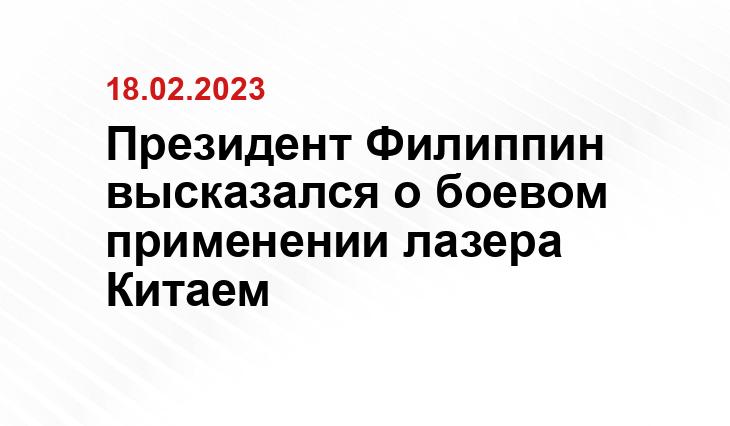 18.02.2023

Президент Филиппин высказался о боевом применении лазера Китаем